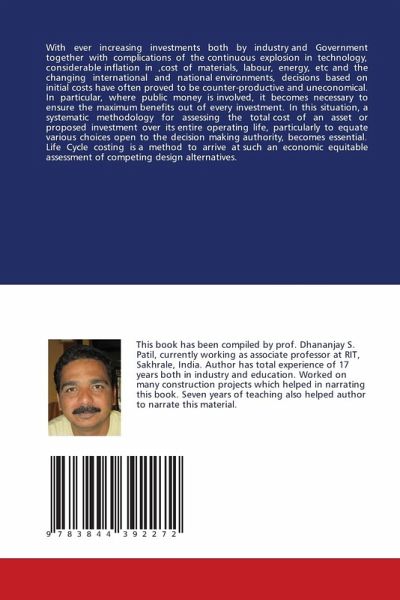 With ever increasing investments both by industry and Government together with complications of the continuous explosion in technology, considerable inflation in ,cost of materials, labour, energy, etc and the changing international and national environments, decisions based on initial costs have often proved to be counter-productive and uneconomical. In particular, where public money is involved, it becomes necessary to ensure the maximum benefits out of every investment. In this situation, a systematic methodology for assessing the total cost of an asset or proposed investment over its entire operating life, particularly to equate various choices open to the decision making authority, becomes essential. Life Cycle costing is a method to arrive at such an economic equitable assessment of competing design alternatives.

This book has been compiled by prof. Dhananjay S. Patil, currently working as associate professor at RIT, Sakhrale, India. Author has total experience of 17 years both in industry and education. Worked on many construction projects which helped in narrating this book. Seven years of teaching also helped author to narrate this material.

9 783844 392272